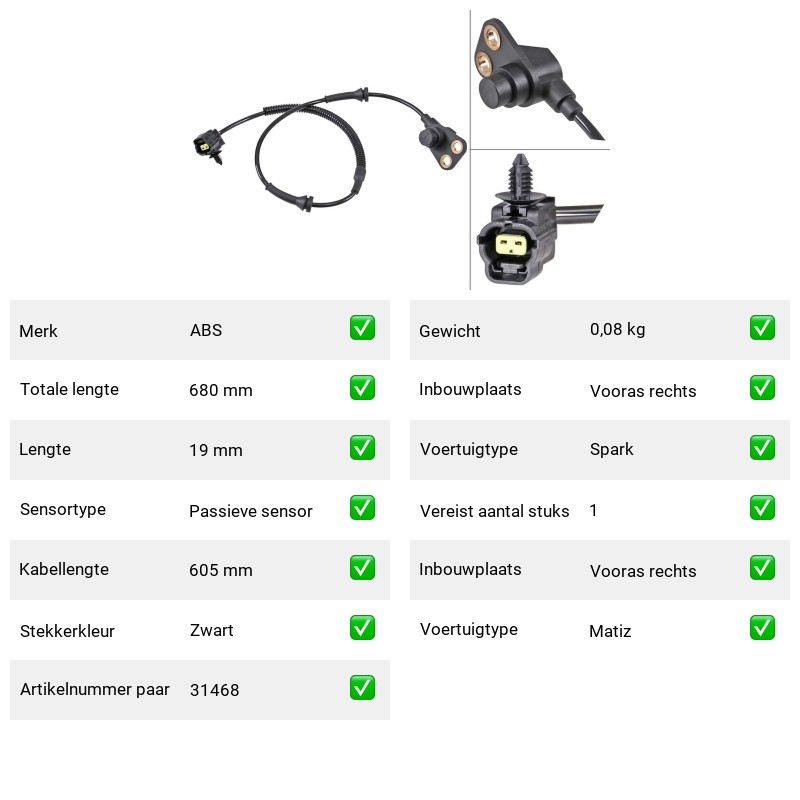 Merk ABS ☑
Totale lengte 680 mm ☑
Lengte 19 mm ☑
Sensortype Passieve sensor ☑
Kabellengte 605 mm ☑
Stekkerkleur Zwart ☑
Artikelnummer paar 31468 ☑

Gewicht 0,08 kg ☑
Inbouwplaats Vooras rechts ☑
Voertuigtype Spark ☑
Vereist aantal stuks 1 ☑
Inbouwplaats Vooras rechts ☑
Voertuigtype Matiz ☑